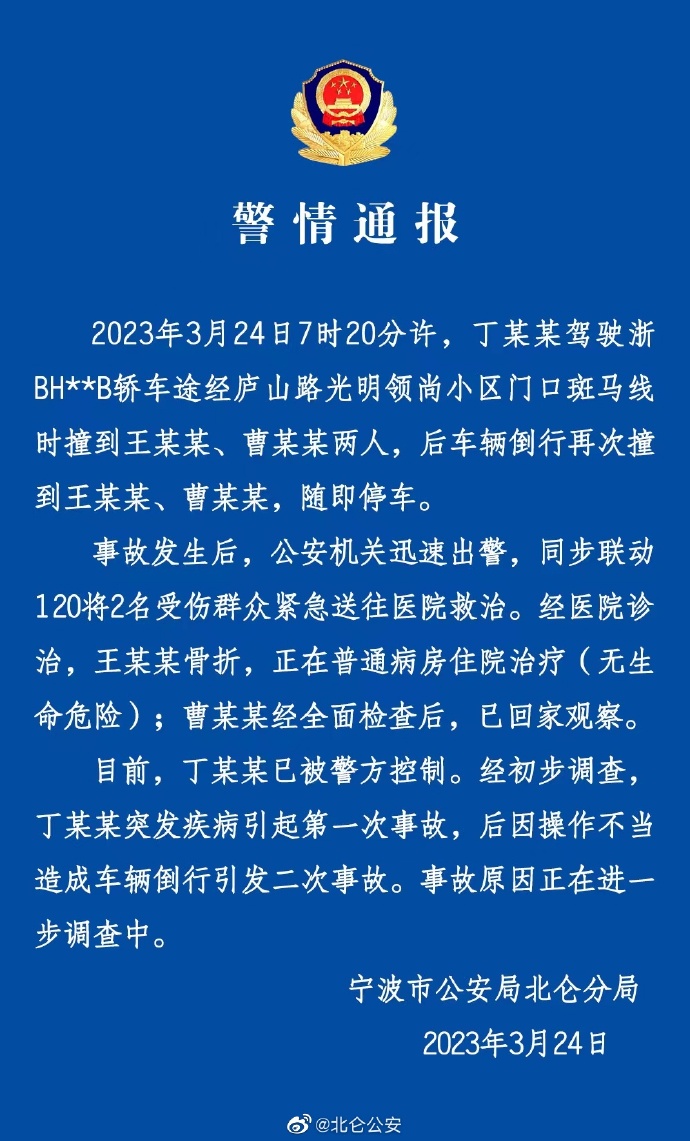 警情通报

2023年3月24日7时20分许，丁某某驾驶浙BH**B轿车途经庐山路光明领尚小区门口斑马线时撞到王某某、曹某某两人，后车辆倒行再次撞到王某某、曹某某，随即停车。

事故发生后，公安机关迅速出警，同步联动120将2名受伤群众紧急送往医院救治。经医院诊治，王某某骨折，正在普通病房住院治疗（无生命危险）；曹某某经全面检查后，已回家观察。

目前，丁某某已被警方控制。经初步调查，丁某某突发疾病引起第一次事故，后因操作不当造成车辆倒行引发二次事故。事故原因正在进一步调查中。

宁波市公安局北仑分局
2023年3月24日

@北仑公安